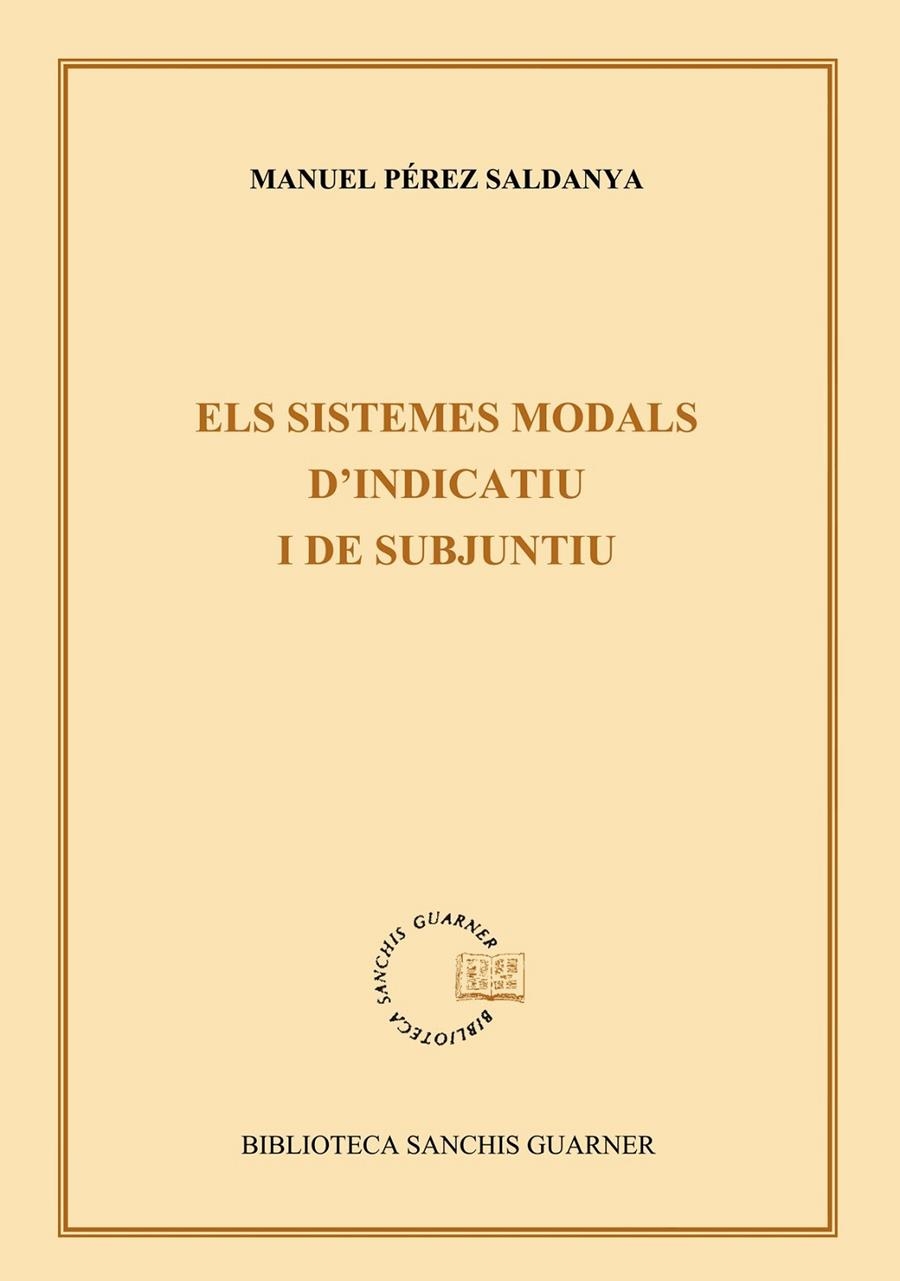 MANUEL PÉREZ SALDANYA

ELS SISTEMES MODALS D'INDICATIU I DE SUBJUNTIU

BIBLIOTECA SANCHIS GUARNER

BIBLIOTECA SANCHIS GUARNER